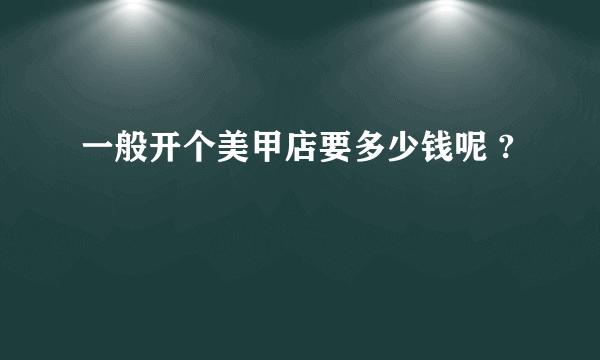 一般开个美甲店要多少钱呢？